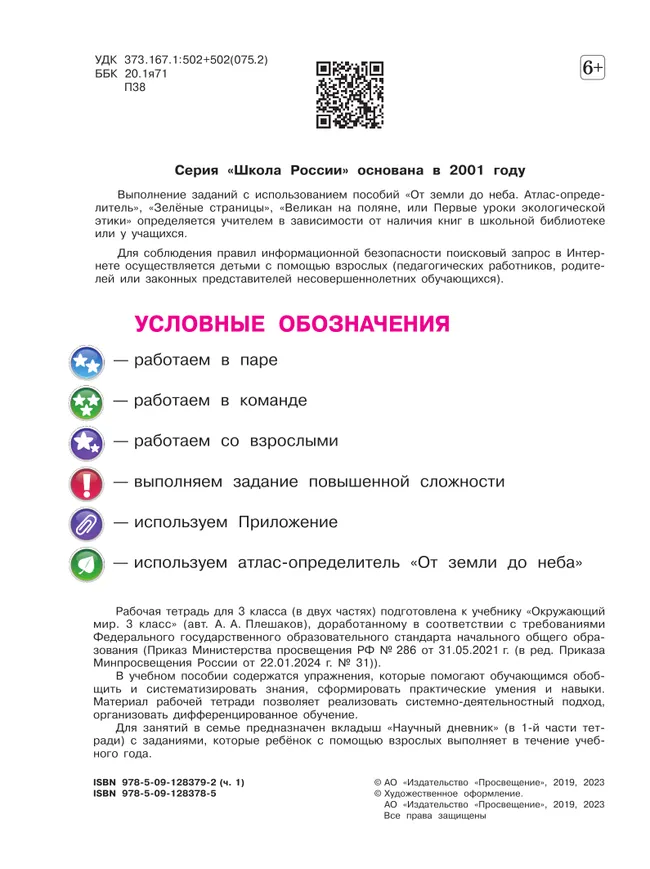 УДК 373.167.1:502+502(075.2)
ББК 20.1я71
П38

6+

Серия «Школа России» основана в 2001 году

Выполнение заданий с использованием пособий «От земли до неба. Атлас-определитель», «Зелёные страницы», «Великан на поляне, или Первые уроки экологической этики» определяется учителем в зависимости от наличия книг в школьной библиотеке или у учащихся.

Для соблюдения правил информационной безопасности поисковый запрос в Интернете осуществляется детьми с помощью взрослых (педагогических работников, родителей или законных представителей несовершеннолетних обучающихся).

УСЛОВНЫЕ ОБОЗНАЧЕНИЯ

— работаем в паре

— работаем в команде

— работаем со взрослыми

— выполняем задание повышенной сложности

— используем Приложение

— используем атлас-определитель «От земли до неба»

Рабочая тетрадь для 3 класса (в двух частях) подготовлена к учебнику «Окружающий мир. 3 класс» (авт. А. А. Плешаков), доработанному в соответствии с требованиями Федерального государственного образовательного стандарта начального общего образования (Приказ Министерства просвещения РФ № 286 от 31.05.2021 г. (в ред. Приказа Минпросвещения России от 22.01.2024 г. № 31)).

В учебном пособии содержатся упражнения, которые помогают обучающимся обобщить и систематизировать знания, сформировать практические умения и навыки. Материал рабочей тетради позволяет реализовать системно-деятельностный подход, организовать дифференцированное обучение.

Для занятий в семье предназначен вкладыш «Научный дневник» (в 1-й части тетради) с заданиями, которые ребёнок с помощью взрослых выполняет в течение учебного года.

ISBN 978-5-09-128379-2 (ч. 1)
ISBN 978-5-09-128378-5

© АО «Издательство «Просвещение», 2019, 2023
© Художественное оформление.
АО «Издательство «Просвещение», 2019, 2023
Все права защищены